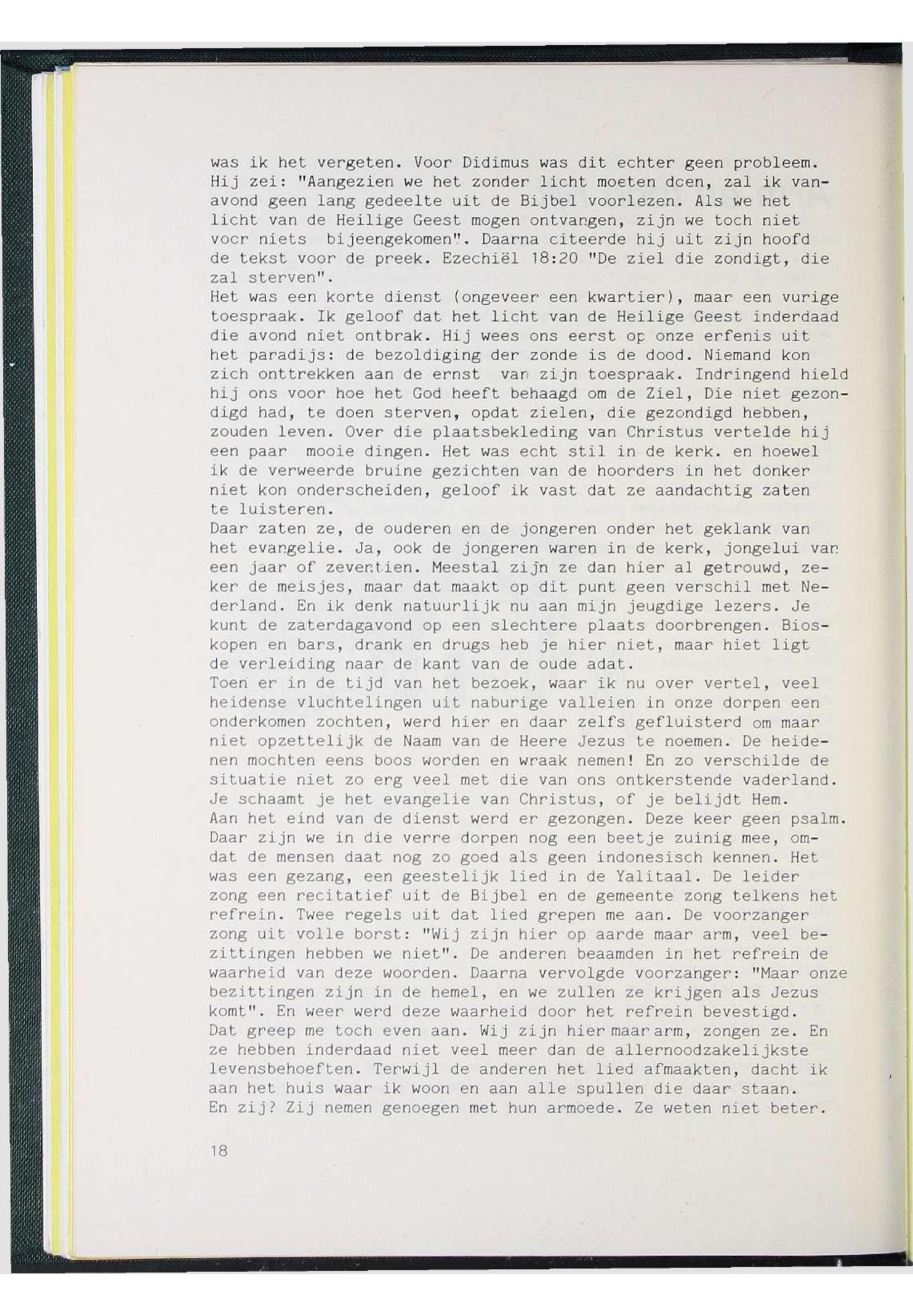 was ik het vergeten. Voor Didimus was dit echter geen probleem. Hij zei: "Aangezien we het zonder licht moeten doen, zal ik vanavond geen lang gedeelte uit de Bijbel voorlezen. Als we het licht van de Heilige Geest mogen ontvangen, zijn we toch niet voor niets bijeengekomen". Daarna citeerde hij uit zijn hoofd de tekst voor de preek. Ezechiël 18:20 "De ziel die zondigt, die zal sterven".
Het was een korte dienst (ongeveer een kwartier), maar een vurige toespraak. Ik geloof dat het licht van de Heilige Geest inderdaad die avond niet ontbrak. Hij wees ons eerst op onze erfenis uit het paradijs: de bezoldiging der zonde is de dood. Niemand kon zich onttrekken aan de ernst van zijn toespraak. Indringend hield hij ons voor hoe het God heeft behaagd om de Ziel, Die niet gezondigd had, te doen sterven, opdat zielen, die gezondigd hebben, zouden leven. Over die plaatsbekleding van Christus vertelde hij een paar mooie dingen. Het was echt stil in de kerk. en hoewel ik de verweerde bruine gezichten van de hoorders in het donker niet kon onderscheiden, geloof ik vast dat ze aandachtig zaten te luisteren.
Daar zaten ze, de ouderen en de jongeren onder het geklank van het evangelie. Ja, ook de jongeren waren in de kerk, jongelui van een jaar of zeventien. Meestal zijn ze dan hier al getrouwd, zeker de meisjes, maar dat maakt op dit punt geen verschil met Nederland. En ik denk natuurlijk nu aan mijn jeugdige lezers. Je kunt de zaterdagavond op een slechtere plaats doorbrengen. Bioskopen en bars, drank en drugs heb je hier niet, maar hiet ligt de verleiding naar de kant van de oude adat.
Toen er in de tijd van het bezoek, waar ik nu over vertel, veel heidense vluchtelingen uit naburige valleien in onze dorpen een onderkomen zochten, werd hier en daar zelfs gefluisterd om maar niet opzettelijk de Naam van de Heere Jezus te noemen. De heidenen mochten eens boos worden en wraak nemen! En zo verschilde de situatie niet zo erg veel met die van ons ontkerstende vaderland. Je schaamt je het evangelie van Christus, of je belijdt Hem.
Aan het eind van de dienst werd er gezongen. Deze keer geen psalm. Daar zijn we in die verre dorpen nog een beetje zuinig mee, omdat de mensen daat nog zo goed als geen indonesisch kennen. Het was een gezang, een geestelijk lied in de Yalitaal. De leider zong een recitatief uit de Bijbel en de gemeente zong telkens het refrein. Twee regels uit dat lied grepen me aan. De voorzanger zong uit volle borst: "Wij zijn hier op aarde maar arm, veel bezittingen hebben we niet". De anderen beaamden in het refrein de waarheid van deze woorden. Daarna vervolgde voorzanger: "Maar onze bezittingen zijn in de hemel, en we zullen ze krijgen als Jezus komt". En weer werd deze waarheid door het refrein bevestigd.
Dat greep me toch even aan. Wij zijn hier maar arm, zongen ze. En ze hebben inderdaad niet veel meer dan de allernoodzakelijkste levensbehoeften. Terwijl de anderen het lied afmaakten, dacht ik aan het huis waar ik woon en aan alle spullen die daar staan. En zij? Zij nemen genoegen met hun armoede. Ze weten niet beter.

18